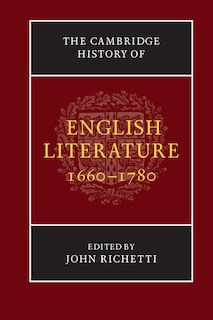 THE CAMBRIDGE HISTORY OF

ENGLISH LITERATURE 1660–1780

EDITED BY
JOHN RICHETTI